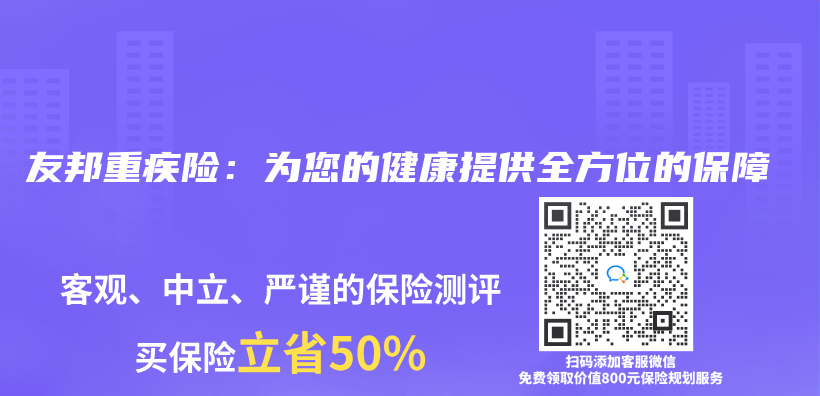 友邦重疾险：为您的健康提供全方位的保障

客观、中立、严谨的保险测评

买保险立省50%

扫码添加客服微信
免费领取价值800元保险规划服务